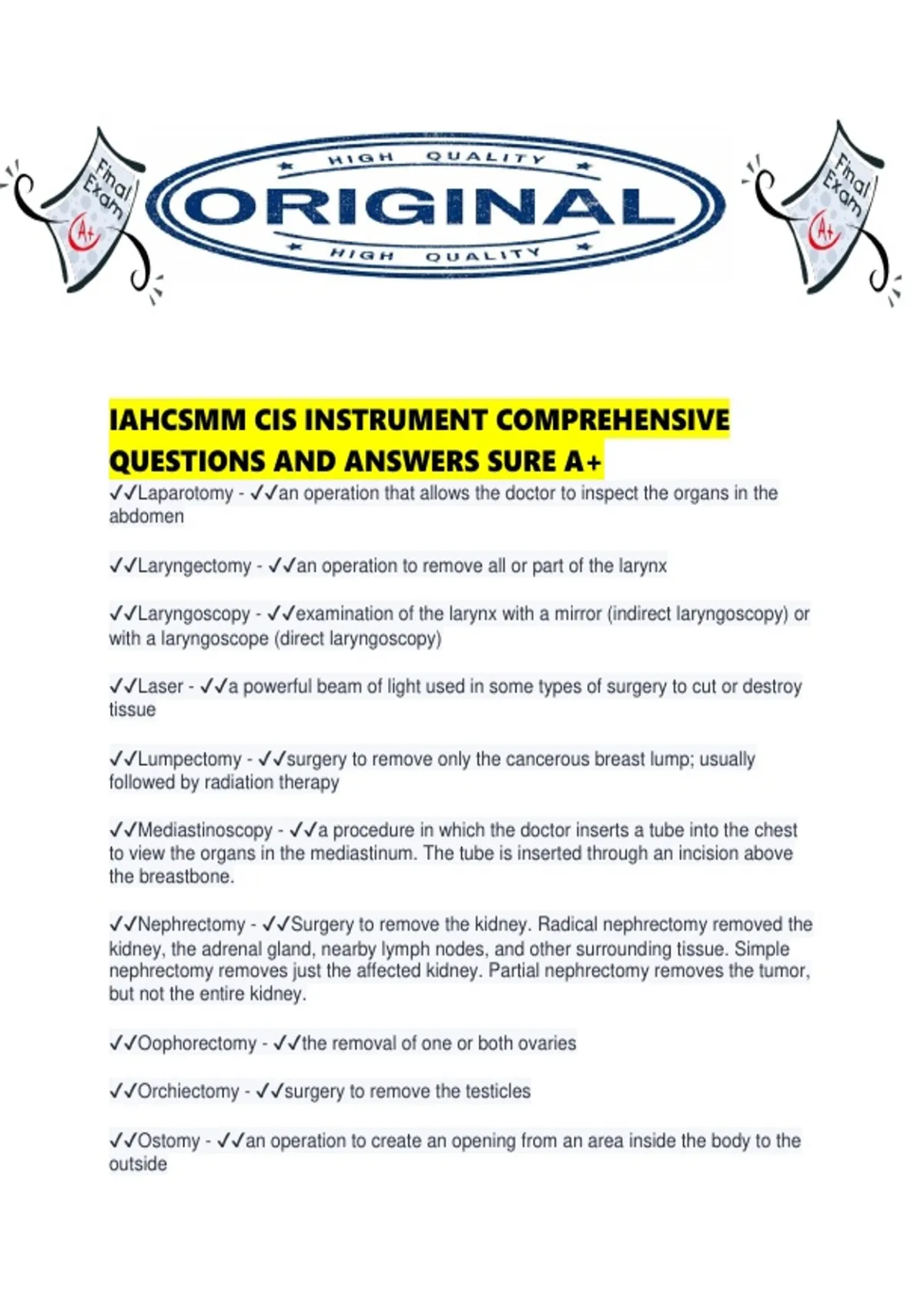 Final Exam A+

HIGH QUALITY
ORIGINAL
HIGH QUALITY

Final Exam A+

IAHCSMM CIS INSTRUMENT COMPREHENSIVE QUESTIONS AND ANSWERS SURE A+

✓✓Laparotomy - ✓✓an operation that allows the doctor to inspect the organs in the abdomen

✓✓Laryngectomy - ✓✓an operation to remove all or part of the larynx

✓✓Laryngoscopy - ✓✓examination of the larynx with a mirror (indirect laryngoscopy) or with a laryngoscope (direct laryngoscopy)

✓✓Laser - ✓✓a powerful beam of light used in some types of surgery to cut or destroy tissue

✓✓Lumpectomy - ✓✓surgery to remove only the cancerous breast lump; usually followed by radiation therapy

✓✓Mediastinoscopy - ✓✓a procedure in which the doctor inserts a tube into the chest to view the organs in the mediastinum. The tube is inserted through an incision above the breastbone.

✓✓Nephrectomy - ✓✓Surgery to remove the kidney. Radical nephrectomy removed the kidney, the adrenal gland, nearby lymph nodes, and other surrounding tissue. Simple nephrectomy removes just the affected kidney. Partial nephrectomy removes the tumor, but not the entire kidney.

✓✓Oophorectomy - ✓✓the removal of one or both ovaries

✓✓Orchiectomy - ✓✓surgery to remove the testicles

✓✓Ostomy - ✓✓an operation to create an opening from an area inside the body to the outside